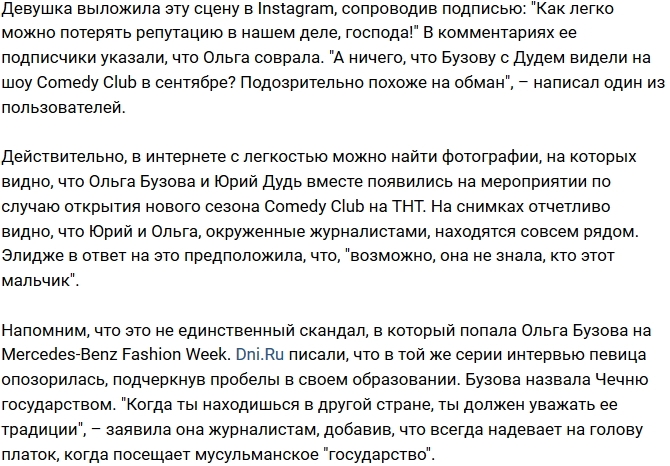 Девушка выложила эту сцену в Instagram, сопроводив подписью: "Как легко можно потерять репутацию в нашем деле, господа!" В комментариях ее подписчики указали, что Ольга соврала. "А ничего, что Бузову с Дудем видели на шоу Comedy Club в сентябре? Подозрительно похоже на обман", – написал один из пользователей.

Действительно, в интернете с легкостью можно найти фотографии, на которых видно, что Ольга Бузова и Юрий Дудь вместе появились на мероприятии по случаю открытия нового сезона Comedy Club на ТНТ. На снимках отчетливо видно, что Юрий и Ольга, окруженные журналистами, находятся совсем рядом. Элидже в ответ на это предположила, что, "возможно, она не знала, кто этот мальчик".

Напомним, что это не единственный скандал, в который попала Ольга Бузова на Mercedes-Benz Fashion Week. Dni.Ru писали, что в той же серии интервью певица опозорилась, подчеркнув пробелы в своем образовании. Бузова назвала Чечню государством. "Когда ты находишься в другой стране, ты должен уважать ее традиции", – заявила она журналистам, добавив, что всегда надевает на голову платок, когда посещает мусульманское "государство".